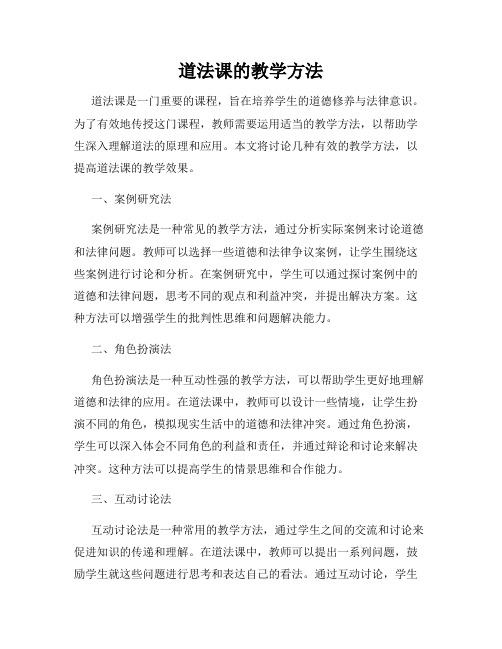 道法课的教学方法

道法课是一门重要的课程，旨在培养学生的道德修养与法律意识。为了有效地传授这门课程，教师需要运用适当的教学方法，以帮助学生深入理解道法的原理和应用。本文将讨论几种有效的教学方法，以提高道法课的教学效果。

一、案例研究法

案例研究法是一种常见的教学方法，通过分析实际案例来讨论道德和法律问题。教师可以选择一些道德和法律争议案例，让学生围绕这些案例进行讨论和分析。在案例研究中，学生可以通过探讨案例中的道德和法律问题，思考不同的观点和利益冲突，并提出解决方案。这种方法可以增强学生的批判性思维和问题解决能力。

二、角色扮演法

角色扮演法是一种互动性强的教学方法，可以帮助学生更好地理解道德和法律的应用。在道法课中，教师可以设计一些情境，让学生扮演不同的角色，模拟现实生活中的道德和法律冲突。通过角色扮演，学生可以深入体会不同角色的利益和责任，并通过辩论和讨论来解决冲突。这种方法可以提高学生的情景思维和合作能力。

三、互动讨论法

互动讨论法是一种常用的教学方法，通过学生之间的交流和讨论来促进知识的传递和理解。在道法课中，教师可以提出一系列问题，鼓励学生就这些问题进行思考和表达自己的看法。通过互动讨论，学生